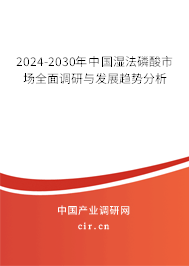 2024-2030年中国湿法磷酸市场全面调研与发展趋势分析

中国产业调研网
cir.cn